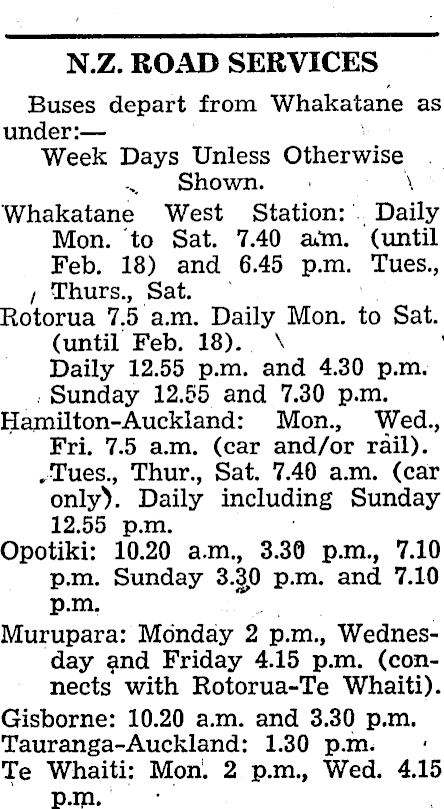 N.Z. ROAD SERVICES

Buses depart from Whakatane as under:—

Week Days Unless Otherwise Shown.

Whakatane West Station: Daily Mon. to Sat. 7.40 a.m. (until Feb. 18) and 6.45 p.m. Tues., Thurs., Sat.

Rotorua 7.5 a.m. Daily Mon. to Sat. (until Feb. 18).
Daily 12.55 p.m. and 4.30 p.m.
Sunday 12.55 and 7.30 p.m.

Hamilton-Auckland: Mon., Wed., Fri. 7.5 a.m. (car and/or rail). Tues., Thur., Sat. 7.40 a.m. (car only). Daily including Sunday 12.55 p.m.

Opotiki: 10.20 a.m., 3.30 p.m., 7.10 p.m. Sunday 3.30 p.m. and 7.10 p.m.

Murupara: Monday 2 p.m., Wednesday and Friday 4.15 p.m. (connects with Rotorua-Te Whaiti).

Gisborne: 10.20 a.m. and 3.30 p.m.

Tauranga-Auckland: 1.30 p.m.

Te Whaiti: Mon. 2 p.m., Wed. 4.15 p.m.